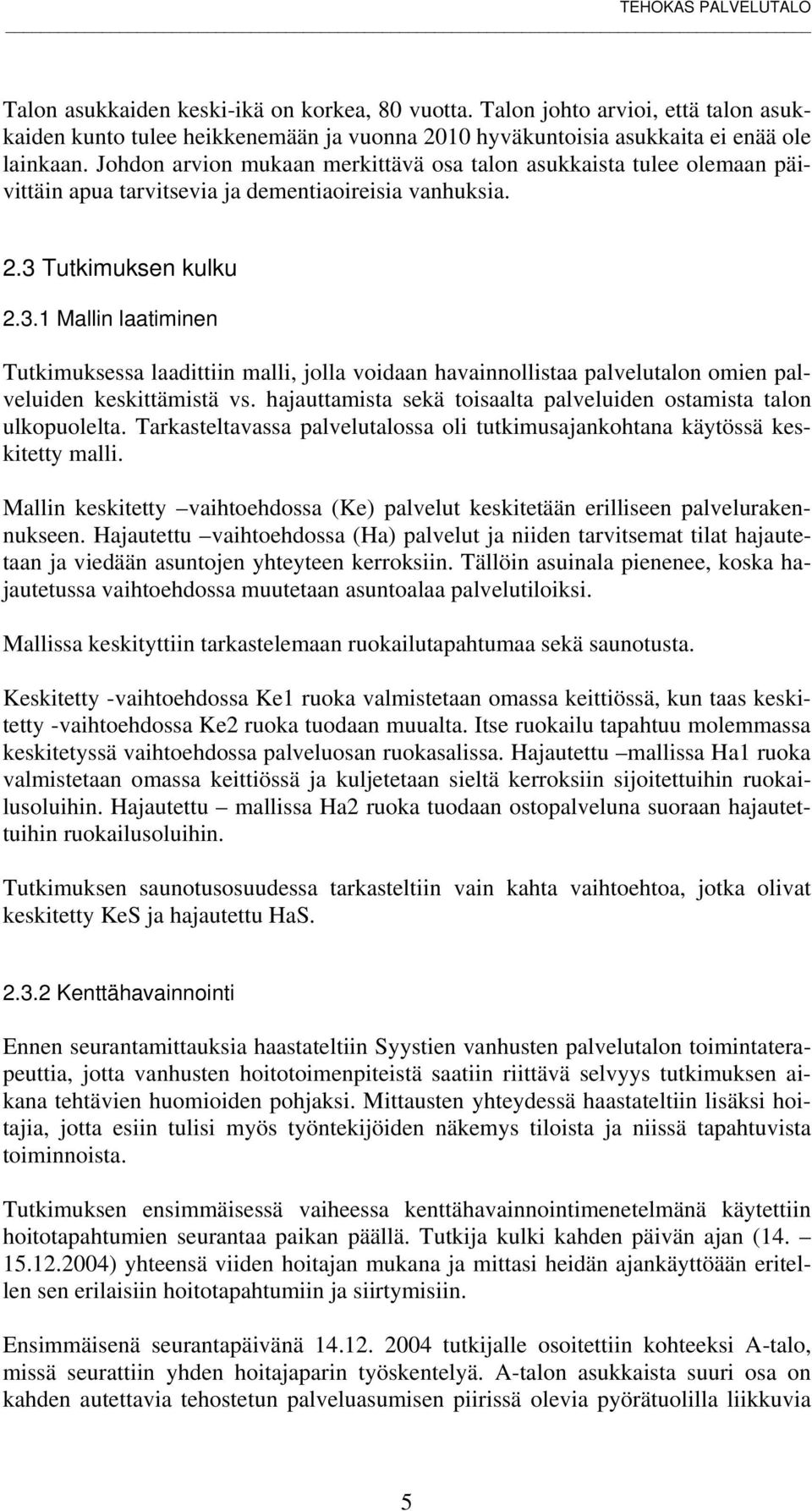 TEHOKAS PALVELUTALO

Talon asukkaiden keski-ikä on korkea, 80 vuotta. Talon johto arvioi, että talon asukkaiden kunto tulee heikkenemään ja vuonna 2010 hyväkuntoisia asukkaita ei enää ole lainkaan. Johdon arvion mukaan merkittävä osa talon asukkaista tulee olemaan päivittäin apua tarvitsevia ja dementiaoireisia vanhuksia.

2.3 Tutkimuksen kulku

2.3.1 Mallin laatiminen

Tutkimuksessa laadittiin malli, jolla voidaan havainnollistaa palvelutalon omien palveluiden keskittämistä vs. hajauttamista sekä toisaalta palveluiden ostamista talon ulkopuolelta. Tarkasteltavassa palvelutalossa oli tutkimusajankohtana käytössä keskitetty malli.

Mallin keskitetty –vaihtoehdossa (Ke) palvelut keskitetään erilliseen palvelurakennukseen. Hajautettu –vaihtoehdossa (Ha) palvelut ja niiden tarvitsemat tilat hajautetaan ja viedään asuntojen yhteyteen kerroksiin. Tällöin asuinala pienenee, koska hajautetussa vaihtoehdossa muutetaan asuntoalaa palvelutiloiksi.

Mallissa keskityttiin tarkastelemaan ruokailutapahtumaa sekä saunotusta.

Keskitetty -vaihtoehdossa Ke1 ruoka valmistetaan omassa keittiössä, kun taas keskitetty -vaihtoehdossa Ke2 ruoka tuodaan muualta. Itse ruokailu tapahtuu molemmassa keskitetyssä vaihtoehdossa palveluosan ruokasalissa. Hajautettu –mallissa Ha1 ruoka valmistetaan omassa keittiössä ja kuljetetaan sieltä kerroksiin sijoitettuihin ruokailusoluihin. Hajautettu – mallissa Ha2 ruoka tuodaan ostopalveluna suoraan hajautettuihin ruokailusoluihin.

Tutkimuksen saunotusosuudessa tarkasteltiin vain kahta vaihtoehtoa, jotka olivat keskitetty KeS ja hajautettu HaS.

2.3.2 Kenttähavainnointi

Ennen seurantamittauksia haastateltiin Syystien vanhusten palvelutalon toimintaterapeuttia, jotta vanhusten hoitotoimenpiteistä saatiin riittävä selvyys tutkimuksen aikana tehtävien huomioiden pohjaksi. Mittausten yhteydessä haastateltiin lisäksi hoitajia, jotta esiin tulisi myös työntekijöiden näkemys tiloista ja niissä tapahtuvista toiminnoista.

Tutkimuksen ensimmäisessä vaiheessa kenttähavainnointimenetelmänä käytettiin hoitotapahtumien seurantaa paikan päällä. Tutkija kulki kahden päivän ajan (14. – 15.12.2004) yhteensä viiden hoitajan mukana ja mittasi heidän ajankäyttöään eritellen sen erilaisiin hoitotapahtumiin ja siirtymisiin.

Ensimmäisenä seurantapäivänä 14.12. 2004 tutkijalle osoitettiin kohteeksi A-talo, missä seurattiin yhden hoitajaparin työskentelyä. A-talon asukkaista suuri osa on kahden autettavia tehostetun palveluasumisen piirissä olevia pyörätuolilla liikkuvia

5